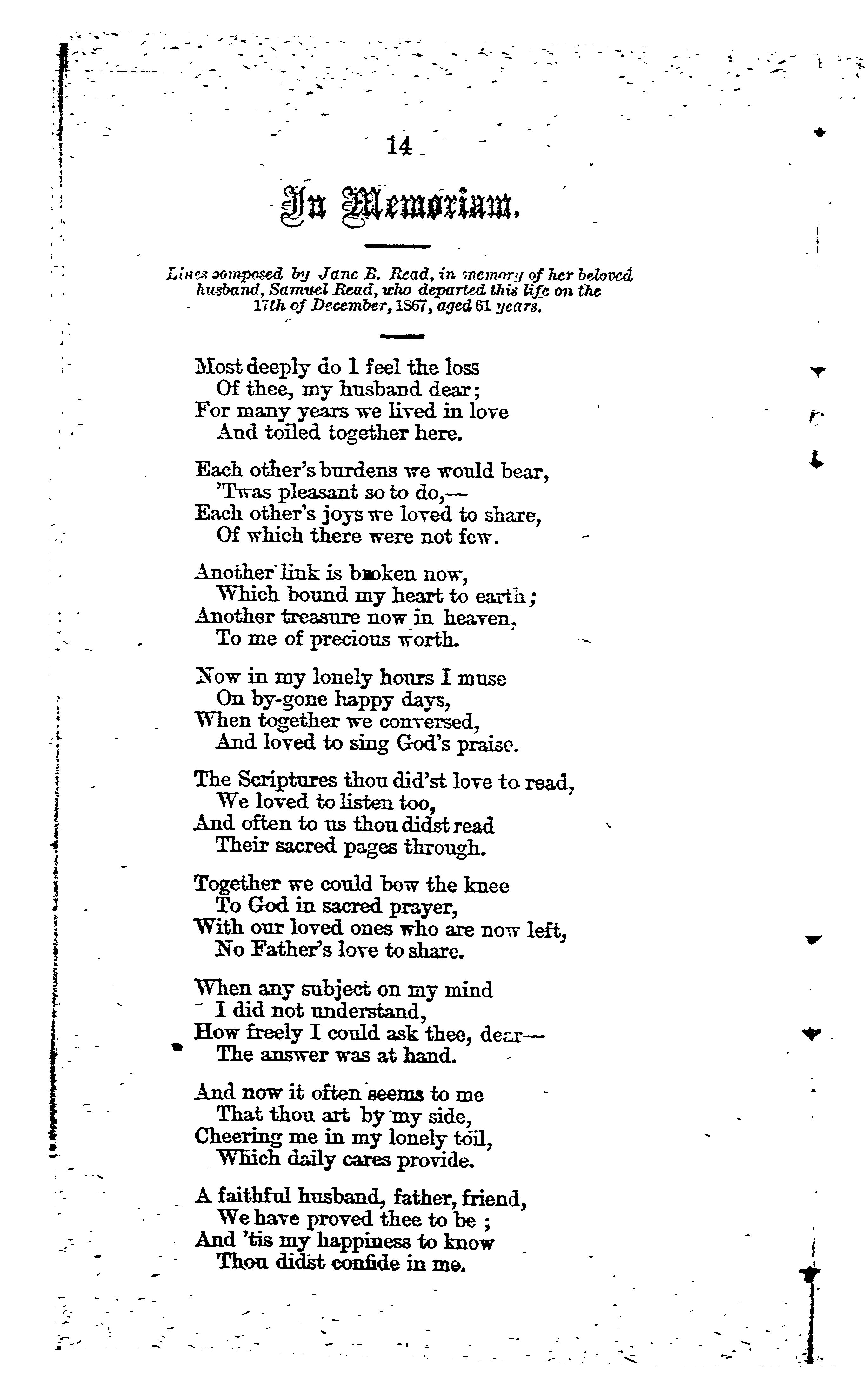 14

In Memoriam.

Lines composed by Jane B. Read, in memory of her beloved husband, Samuel Read, who departed this life on the 17th of December, 1867, aged 61 years.

Most deeply do I feel the loss
Of thee, my husband dear;
For many years we lived in love
And toiled together here.

Each other's burdens we would bear,
'Twas pleasant so to do,—
Each other's joys we loved to share,
Of which there were not few.

Another link is broken now,
Which bound my heart to earth;
Another treasure now in heaven,
To me of precious worth.

Now in my lonely hours I muse
On by-gone happy days,
When together we conversed,
And loved to sing God's praise.

The Scriptures thou did'st love to read,
We loved to listen too,
And often to us thou didst read
Their sacred pages through.

Together we could bow the knee
To God in sacred prayer,
With our loved ones who are now left,
No Father's love to share.

When any subject on my mind
I did not understand,
How freely I could ask thee, dear—
The answer was at hand.

And now it often seems to me
That thou art by my side,
Cheering me in my lonely toil,
Which daily cares provide.

A faithful husband, father, friend,
We have proved thee to be;
And 'tis my happiness to know
Thou didst confide in me.